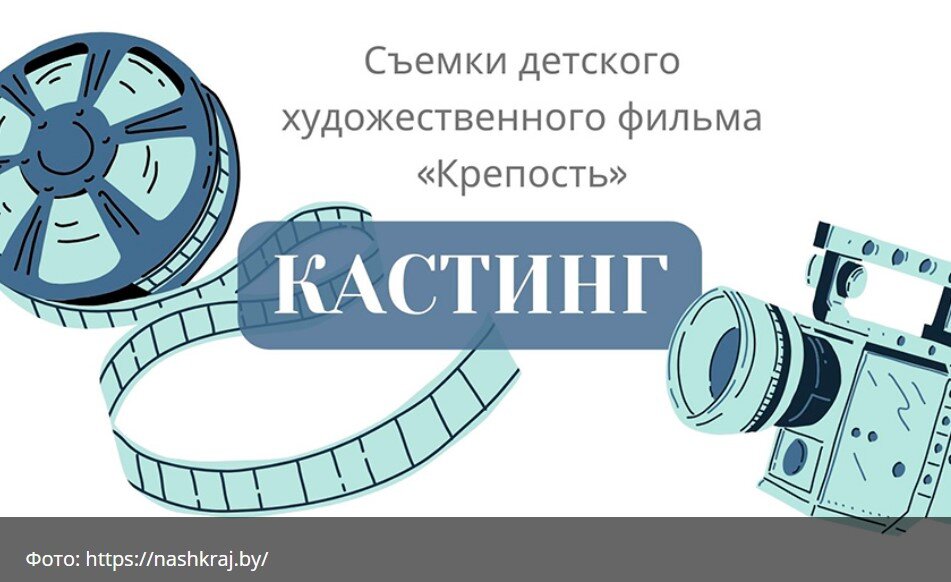 Съемки детского художественного фильма «Крепость»

КАСТИНГ

Фото: https://nashkraj.by/